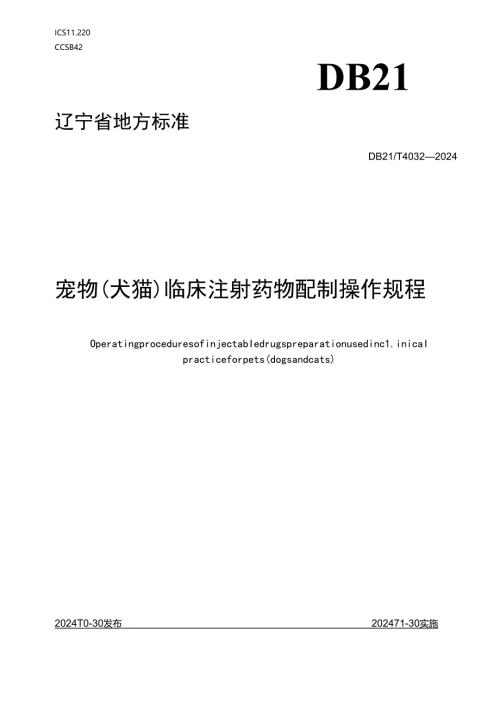 ICS11.220
CCSB42

DB21

辽宁省地方标准

DB21/T4032—2024

宠物(犬猫)临床注射药物配制操作规程

Operatingproceduresofinjectabledrugspreparationusedinc1.inical practiceforpets(dogsandcats)

2024T0-30发布

202471-30实施